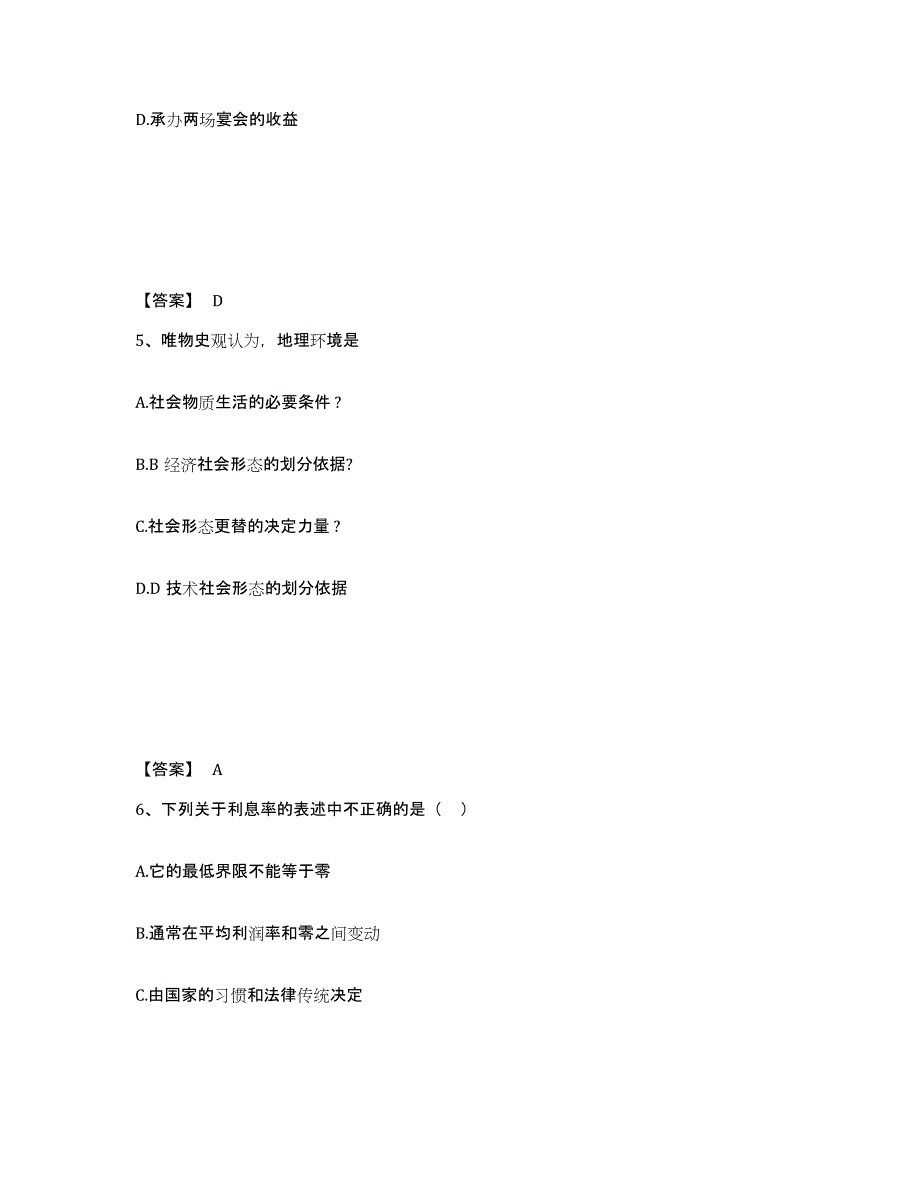 D.承办两场宴会的收益

【答案】 D

5、唯物史观认为，地理环境是

A.社会物质生活的必要条件？

B.B 经济社会形态的划分依据?

C.社会形态更替的决定力量？

D.D 技术社会形态的划分依据

【答案】 A

6、下列关于利息率的表述中不正确的是（ ）

A.它的最低界限不能等于零

B.通常在平均利润率和零之间变动

C.由国家的习惯和法律传统决定